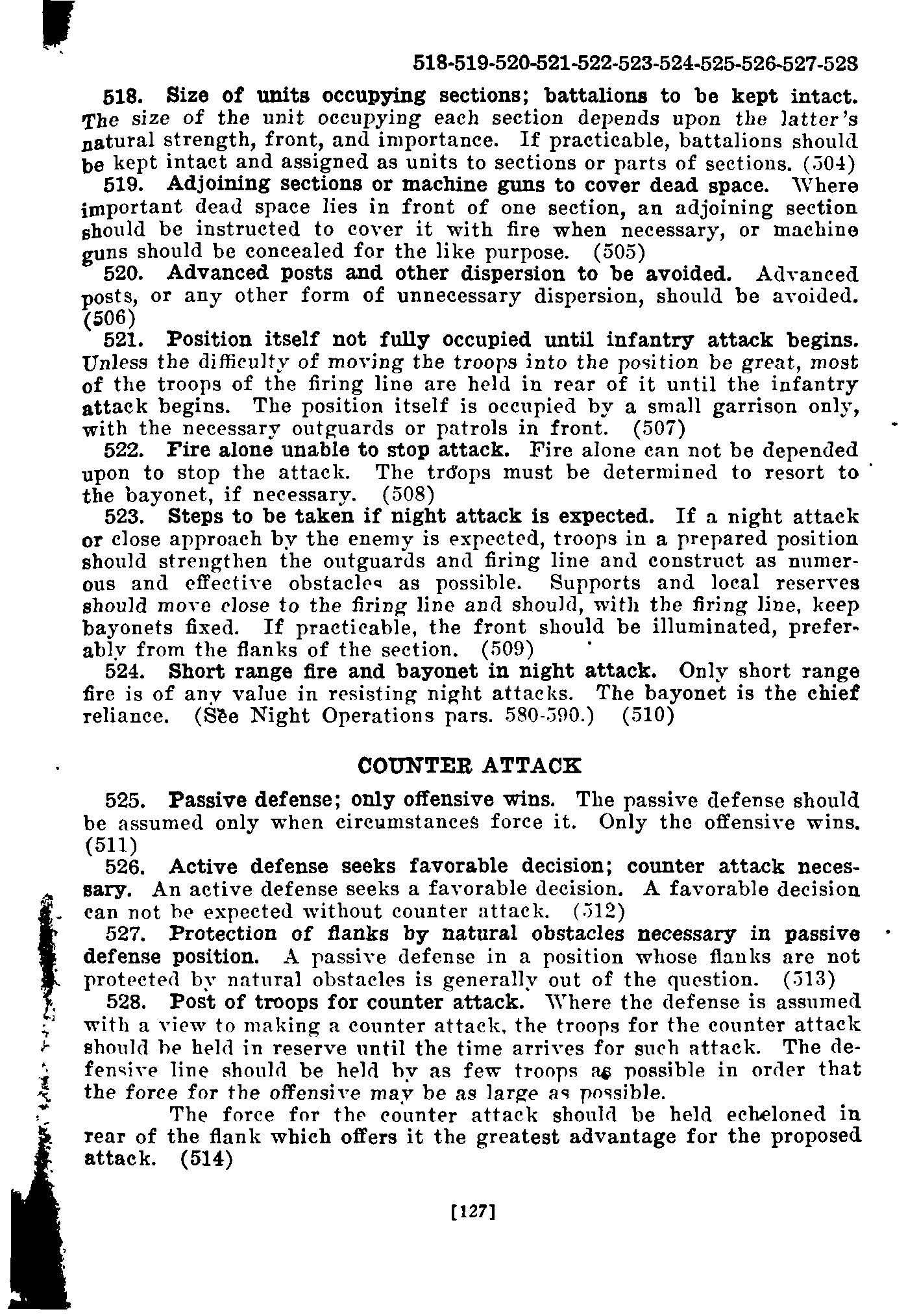 518-519-520-521-522-523-524-525-526-527-528

518. Size of units occupying sections; battalions to be kept intact. The size of the unit occupying each section depends upon the latter's natural strength, front, and importance. If practicable, battalions should be kept intact and assigned as units to sections or parts of sections. (504)

519. Adjoining sections or machine guns to cover dead space. Where important dead space lies in front of one section, an adjoining section should be instructed to cover it with fire when necessary, or machine guns should be concealed for the like purpose. (505)

520. Advanced posts and other dispersion to be avoided. Advanced posts, or any other form of unnecessary dispersion, should be avoided. (506)

521. Position itself not fully occupied until infantry attack begins. Unless the difficulty of moving the troops into the position be great, most of the troops of the firing line are held in rear of it until the infantry attack begins. The position itself is occupied by a small garrison only, with the necessary outguards or patrols in front. (507)

522. Fire alone unable to stop attack. Fire alone can not be depended upon to stop the attack. The troops must be determined to resort to the bayonet, if necessary. (508)

523. Steps to be taken if night attack is expected. If a night attack or close approach by the enemy is expected, troops in a prepared position should strengthen the outguards and firing line and construct as numerous and effective obstacles as possible. Supports and local reserves should move close to the firing line and should, with the firing line, keep bayonets fixed. If practicable, the front should be illuminated, preferably from the flanks of the section. (509)

524. Short range fire and bayonet in night attack. Only short range fire is of any value in resisting night attacks. The bayonet is the chief reliance. (See Night Operations pars. 580-590.) (510)

COUNTER ATTACK

525. Passive defense; only offensive wins. The passive defense should be assumed only when circumstances force it. Only the offensive wins. (511)

526. Active defense seeks favorable decision; counter attack necessary. An active defense seeks a favorable decision. A favorable decision can not be expected without counter attack. (512)

527. Protection of flanks by natural obstacles necessary in passive defense position. A passive defense in a position whose flanks are not protected by natural obstacles is generally out of the question. (513)

528. Post of troops for counter attack. Where the defense is assumed with a view to making a counter attack, the troops for the counter attack should be held in reserve until the time arrives for such attack. The defensive line should be held by as few troops as possible in order that the force for the offensive may be as large as possible.

The force for the counter attack should be held echeloned in rear of the flank which offers it the greatest advantage for the proposed attack. (514)

[127]